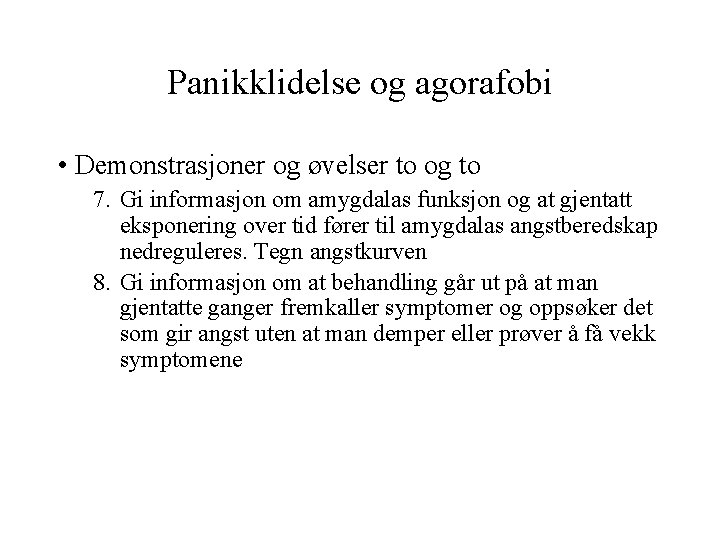 Panikklidelse og agorafobi

• Demonstrasjoner og øvelser to og to

7. Gi informasjon om amygdalas funksjon og at gjentatt eksponering over tid fører til amygdalas angstberedskap nedreguleres. Tegn angstkurven

8. Gi informasjon om at behandling går ut på at man gjentatte ganger fremkaller symptomer og oppsøker det som gir angst uten at man demper eller prøver å få vekk symptomene